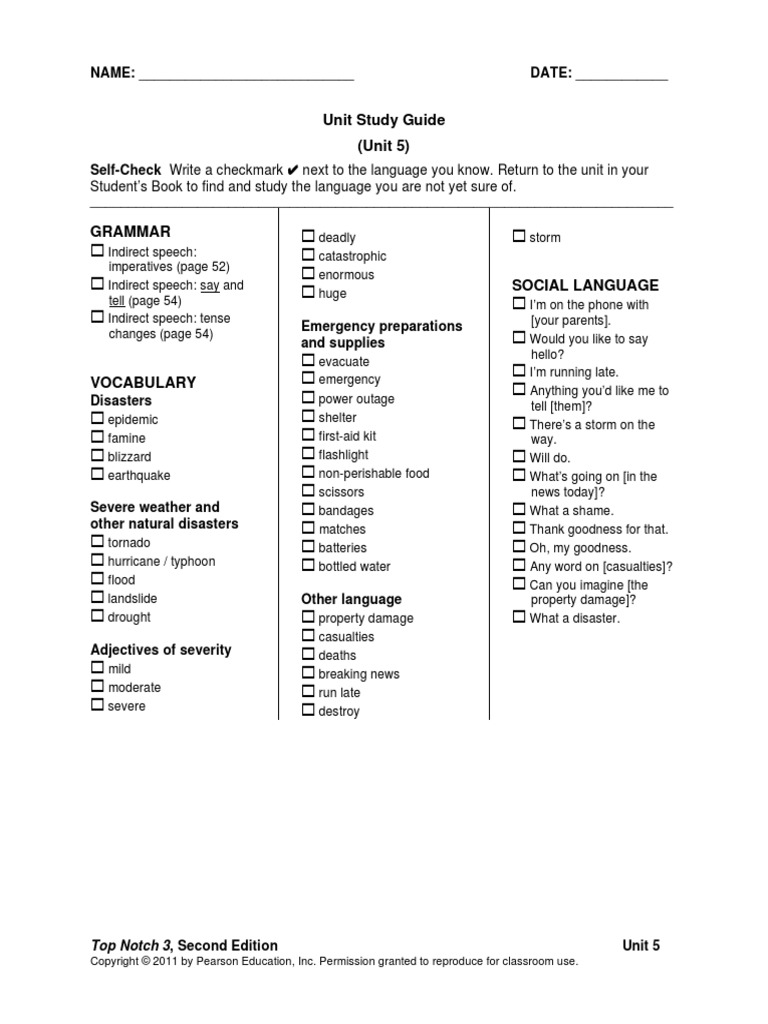 NAME: ___________________________ DATE: ____________

Unit Study Guide
(Unit 5)

Self-Check Write a checkmark ✔ next to the language you know. Return to the unit in your Student's Book to find and study the language you are not yet sure of.

GRAMMAR
☐ Indirect speech: imperatives (page 52)
☐ Indirect speech: say and tell (page 54)
☐ Indirect speech: tense changes (page 54)

VOCABULARY
Disasters
☐ epidemic
☐ famine
☐ blizzard
☐ earthquake

Severe weather and other natural disasters
☐ tornado
☐ hurricane / typhoon
☐ flood
☐ landslide
☐ drought

Adjectives of severity
☐ mild
☐ moderate
☐ severe

☐ deadly
☐ catastrophic
☐ enormous
☐ huge

Emergency preparations and supplies
☐ evacuate
☐ emergency
☐ power outage
☐ shelter
☐ first-aid kit
☐ flashlight
☐ non-perishable food
☐ scissors
☐ bandages
☐ matches
☐ batteries
☐ bottled water

Other language
☐ property damage
☐ casualties
☐ deaths
☐ breaking news
☐ run late
☐ destroy

☐ storm

SOCIAL LANGUAGE
☐ I'm on the phone with [your parents].
☐ Would you like to say hello?
☐ I'm running late.
☐ Anything you'd like me to tell [them]?
☐ There's a storm on the way.
☐ Will do.
☐ What's going on [in the news today]?
☐ What a shame.
☐ Thank goodness for that.
☐ Oh, my goodness.
☐ Any word on [casualties]?
☐ Can you imagine [the property damage]?
☐ What a disaster.

Top Notch 3, Second Edition Unit 5
Copyright © 2011 by Pearson Education, Inc. Permission granted to reproduce for classroom use.